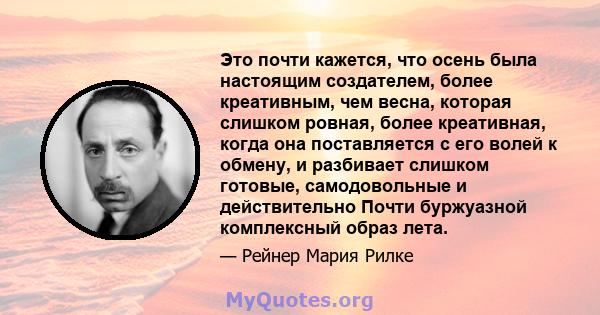 Это почти кажется, что осень была настоящим создателем, более креативным, чем весна, которая слишком ровная, более креативная, когда она поставляется с его волей к обмену, и разбивает слишком готовые, самодовольные и действительно Почти буржуазной комплексный образ лета.

— Рейнер Мария Рилке

MyQuotes.org